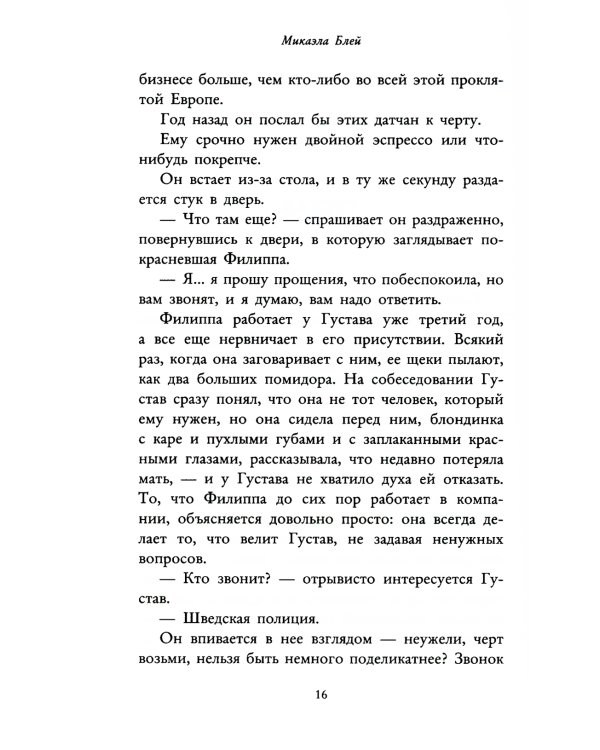 Микаэла Блей

бизнесе больше, чем кто-либо во всей этой проклятой Европе.

Год назад он послал бы этих датчан к черту.

Ему срочно нужен двойной эспрессо или что-нибудь покрепче.

Он встает из-за стола, и в ту же секунду раздается стук в дверь.

— Что там еще? — спрашивает он раздраженно, повернувшись к двери, в которую заглядывает покрасневшая Филиппа.

— Я... я прошу прощения, что побеспокоила, но вам звонят, и я думаю, вам надо ответить.

Филиппа работает у Густава уже третий год, а все еще нервничает в его присутствии. Всякий раз, когда она заговаривает с ним, ее щеки пылают, как два больших помидора. На собеседовании Густав сразу понял, что она не тот человек, который ему нужен, но она сидела перед ним, блондинка с каре и пухлыми губами и с заплаканными красными глазами, рассказывала, что недавно потеряла мать, — и у Густава не хватило духа ей отказать. То, что Филиппа до сих пор работает в компании, объясняется довольно просто: она всегда делает то, что велит Густав, не задавая ненужных вопросов.

— Кто звонит? — отрывисто интересуется Густав.

— Шведская полиция.

Он впивается в нее взглядом — неужели, черт возьми, нельзя быть немного поделикатнее? Звонок

16